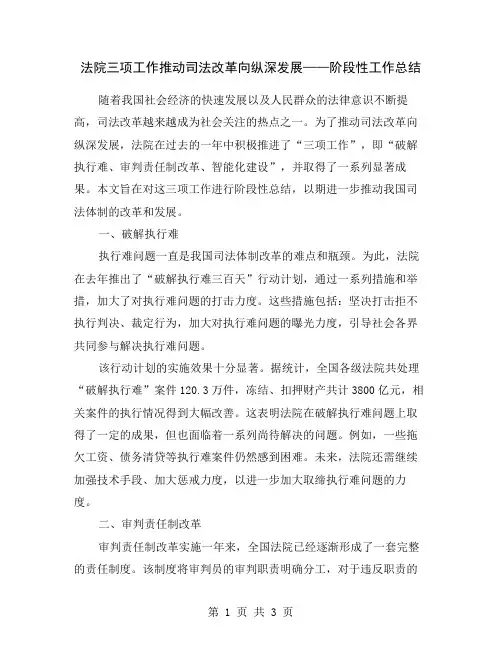 法院三项工作推动司法改革向纵深发展——阶段性工作总结

随着我国社会经济的快速发展以及人民群众的法律意识不断提高，司法改革越来越成为社会关注的热点之一。为了推动司法改革向纵深发展，法院在过去的一年中积极推进了“三项工作”，即“破解执行难、审判责任制改革、智能化建设”，并取得了一系列显著成果。本文旨在对这三项工作进行阶段性总结，以期进一步推动我国司法体制的改革和发展。

一、破解执行难

执行难问题一直是我国司法体制改革的难点和瓶颈。为此，法院在去年推出了“破解执行难三百天”行动计划，通过一系列措施和举措，加大了对执行难问题的打击力度。这些措施包括：坚决打击拒不执行判决、裁定行为，加大对执行难问题的曝光力度，引导社会各界共同参与解决执行难问题。

该行动计划的实施效果十分显著。据统计，全国各级法院共处理“破解执行难”案件 120.3 万件，冻结、扣押财产共计 3800 亿元，相关案件的执行情况得到大幅改善。这表明法院在破解执行难问题上取得了一定的成果，但也面临着一系列尚待解决的问题。例如，一些拖欠工资、债务清贷等执行难案件仍然感到困难。未来，法院还需继续加强技术手段、加大惩戒力度，以进一步加大取缔执行难问题的力度。

二、审判责任制改革

审判责任制改革实施一年来，全国法院已经逐渐形成了一套完整的责任制度。该制度将审判员的审判职责明确分工，对于违反职责的

第 1 页 共 3 页